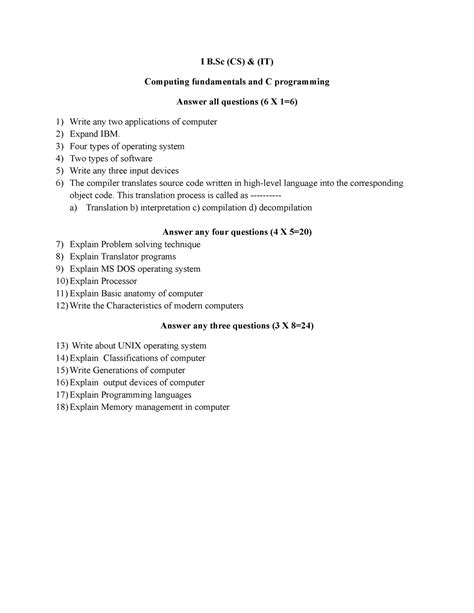 I B.Sc (CS) & (IT)

Computing fundamentals and C programming

Answer all questions (6 X 1=6)

1) Write any two applications of computer
2) Expand IBM.
3) Four types of operating system
4) Two types of software
5) Write any three input devices
6) The compiler translates source code written in high-level language into the corresponding object code. This translation process is called as ----------
a) Translation b) interpretation c) compilation d) decompilation

Answer any four questions (4 X 5=20)

7) Explain Problem solving technique
8) Explain Translator programs
9) Explain MS DOS operating system
10) Explain Processor
11) Explain Basic anatomy of computer
12) Write the Characteristics of modern computers

Answer any three questions (3 X 8=24)

13) Write about UNIX operating system
14) Explain Classifications of computer
15) Write Generations of computer
16) Explain output devices of computer
17) Explain Programming languages
18) Explain Memory management in computer